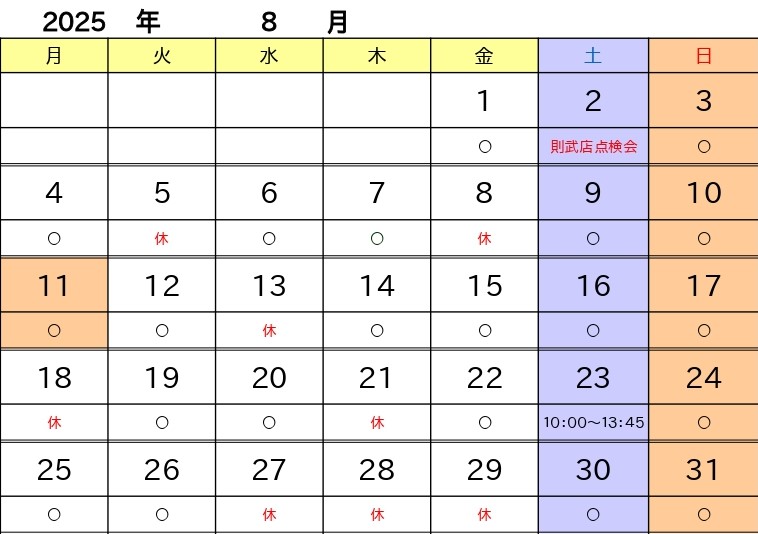 2025 年 8 月

| 月 | 火 | 水 | 木 | 金 | 土 | 日 |
|---|---|---|---|---|---|---|
| | | | | 1 | 2 | 3 |
| | | | | ○ | 則武店点検会 | ○ |
| 4 | 5 | 6 | 7 | 8 | 9 | 10 |
| ○ | 休 | ○ | ○ | 休 | ○ | ○ |
| 11 | 12 | 13 | 14 | 15 | 16 | 17 |
| ○ | ○ | 休 | ○ | ○ | ○ | ○ |
| 18 | 19 | 20 | 21 | 22 | 23 | 24 |
| 休 | ○ | ○ | 休 | ○ | 10:00～13:45 | ○ |
| 25 | 26 | 27 | 28 | 29 | 30 | 31 |
| ○ | ○ | 休 | 休 | 休 | ○ | ○ |